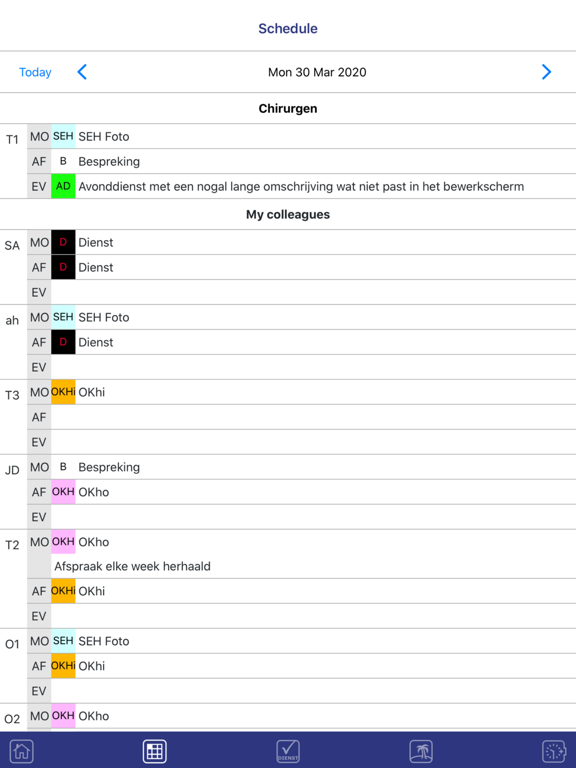 Schedule

Today Mon 30 Mar 2020

Chirurgen

T1 MO SEH SEH Foto
AF B Bespreking
EV AD Avonddienst met een nogal lange omschrijving wat niet past in het bewerkscherm

My colleagues

SA MO D Dienst
AF D Dienst
EV

ah MO SEH SEH Foto
AF D Dienst
EV

T3 MO OKHI OKhi
AF
EV

JD MO B Bespreking
AF OKH OKho
EV

T2 MO OKH OKho
Afspraak elke week herhaald
AF OKHI OKhi
EV

O1 MO SEH SEH Foto
AF OKHI OKhi
EV

O2 MO OKH OKho

DIENST